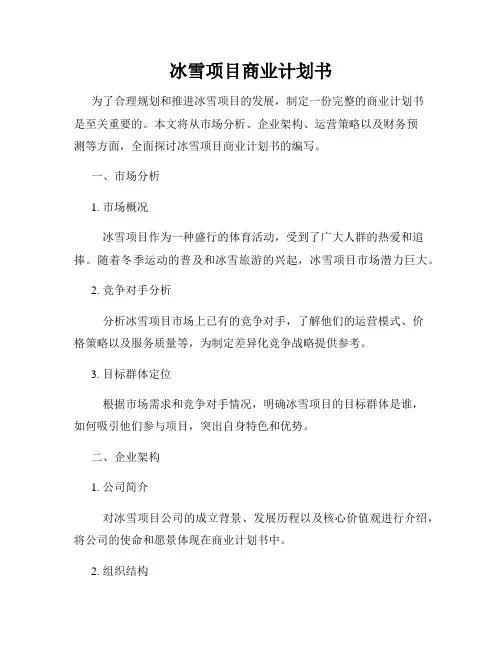 冰雪项目商业计划书

为了合理规划和推进冰雪项目的发展，制定一份完整的商业计划书是至关重要的。本文将从市场分析、企业架构、运营策略以及财务预测等方面，全面探讨冰雪项目商业计划书的编写。

一、市场分析

1. 市场概况

冰雪项目作为一种盛行的体育活动，受到了广大人群的热爱和追捧。随着冬季运动的普及和冰雪旅游的兴起，冰雪项目市场潜力巨大。

2. 竞争对手分析

分析冰雪项目市场上已有的竞争对手，了解他们的运营模式、价格策略以及服务质量等，为制定差异化竞争战略提供参考。

3. 目标群体定位

根据市场需求和竞争对手情况，明确冰雪项目的目标群体是谁，如何吸引他们参与项目，突出自身特色和优势。

二、企业架构

1. 公司简介

对冰雪项目公司的成立背景、发展历程以及核心价值观进行介绍，将公司的使命和愿景体现在商业计划书中。

2. 组织结构